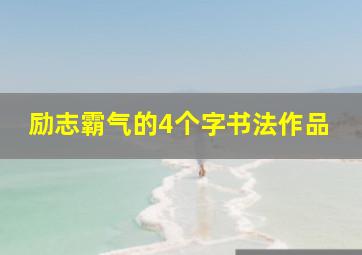 励志霸气的4个字书法作品